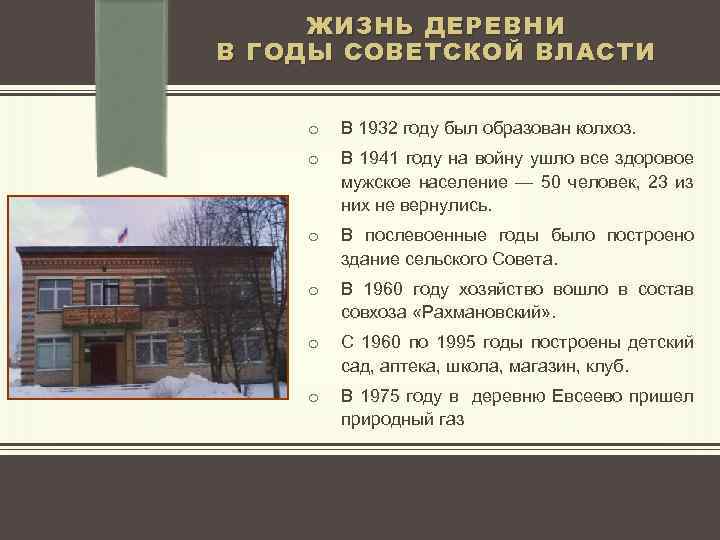 ЖИЗНЬ ДЕРЕВНИ
В ГОДЫ СОВЕТСКОЙ ВЛАСТИ

○ В 1932 году был образован колхоз.

○ В 1941 году на войну ушло все здоровое мужское население — 50 человек, 23 из них не вернулись.

○ В послевоенные годы было построено здание сельского Совета.

○ В 1960 году хозяйство вошло в состав совхоза «Рахмановский».

○ С 1960 по 1995 годы построены детский сад, аптека, школа, магазин, клуб.

○ В 1975 году в деревню Евсеево пришел природный газ